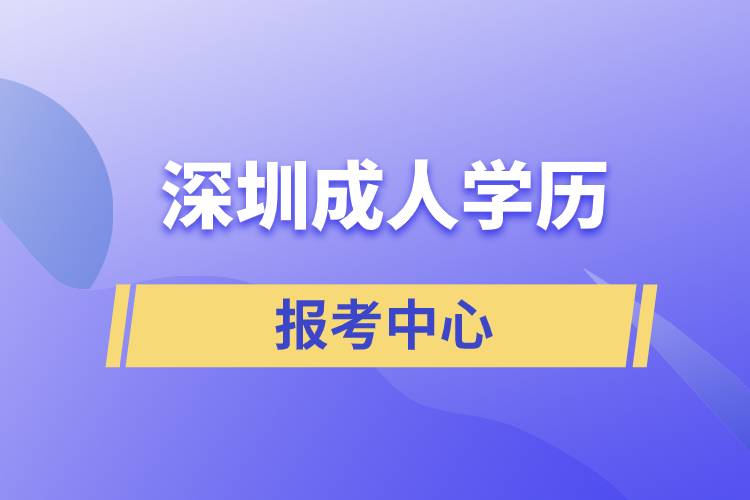 深圳成人学历

报考中心